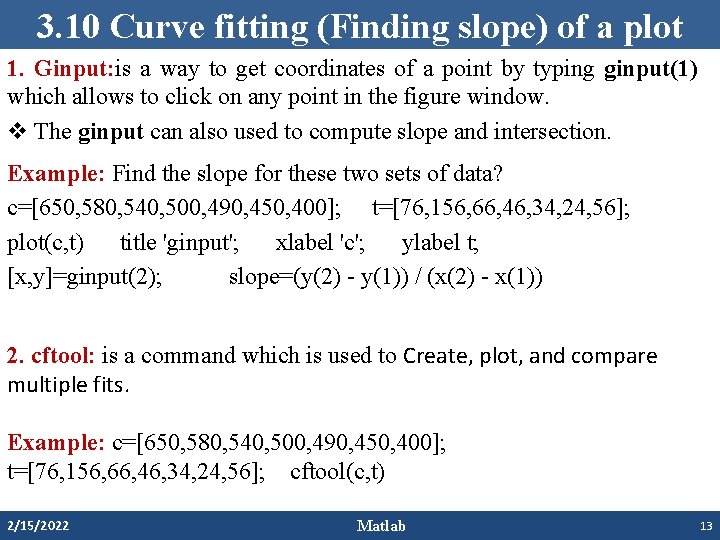 3.10 Curve fitting (Finding slope) of a plot

1. Ginput:is a way to get coordinates of a point by typing ginput(1) which allows to click on any point in the figure window.

❖ The ginput can also used to compute slope and intersection.

Example: Find the slope for these two sets of data?

c=[650,580,540,500,490,450,400]; t=[76,156,66,46,34,24,56];

plot(c,t) title 'ginput'; xlabel 'c'; ylabel t;

[x,y]=ginput(2); slope=(y(2) - y(1)) / (x(2) - x(1))

2. cftool: is a command which is used to Create, plot, and compare multiple fits.

Example: c=[650,580,540,500,490,450,400];
t=[76,156,66,46,34,24,56]; cftool(c,t)

2/15/2022 Matlab 13